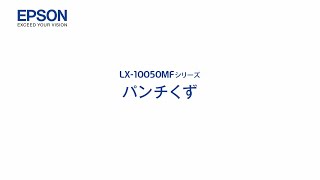 EPSON
EXCEED YOUR VISION

LX-10050MFシリーズ
パンチくず